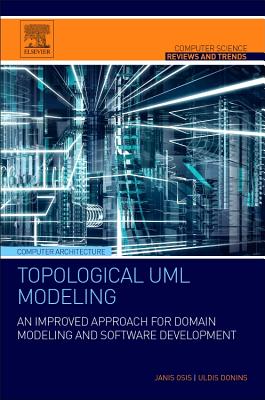 ELSEVIER

COMPUTER SCIENCE
REVIEWS AND TRENDS

COMPUTER ARCHITECTURE

TOPOLOGICAL UML MODELING

AN IMPROVED APPROACH FOR DOMAIN MODELING AND SOFTWARE DEVELOPMENT

JANIS OSIS | ULDIS DONINS